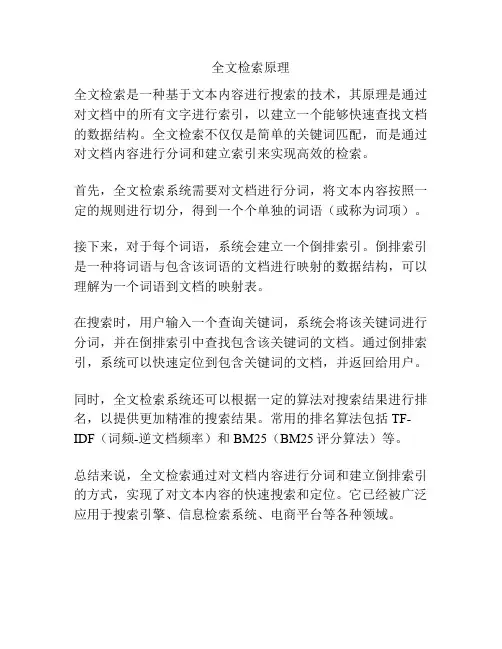 全文检索原理

全文检索是一种基于文本内容进行搜索的技术，其原理是通过对文档中的所有文字进行索引，以建立一个能够快速查找文档的数据结构。全文检索不仅仅是简单的关键词匹配，而是通过对文档内容进行分词和建立索引来实现高效的检索。

首先，全文检索系统需要对文档进行分词，将文本内容按照一定的规则进行切分，得到一个个单独的词语（或称为词项）。

接下来，对于每个词语，系统会建立一个倒排索引。倒排索引是一种将词语与包含该词语的文档进行映射的数据结构，可以理解为一个词语到文档的映射表。

在搜索时，用户输入一个查询关键词，系统会将该关键词进行分词，并在倒排索引中查找包含该关键词的文档。通过倒排索引，系统可以快速定位到包含关键词的文档，并返回给用户。

同时，全文检索系统还可以根据一定的算法对搜索结果进行排名，以提供更加精准的搜索结果。常用的排名算法包括 TF-IDF（词频-逆文档频率）和 BM25（BM25 评分算法）等。

总结来说，全文检索通过对文档内容进行分词和建立倒排索引的方式，实现了对文本内容的快速搜索和定位。它已经被广泛应用于搜索引擎、信息检索系统、电商平台等各种领域。